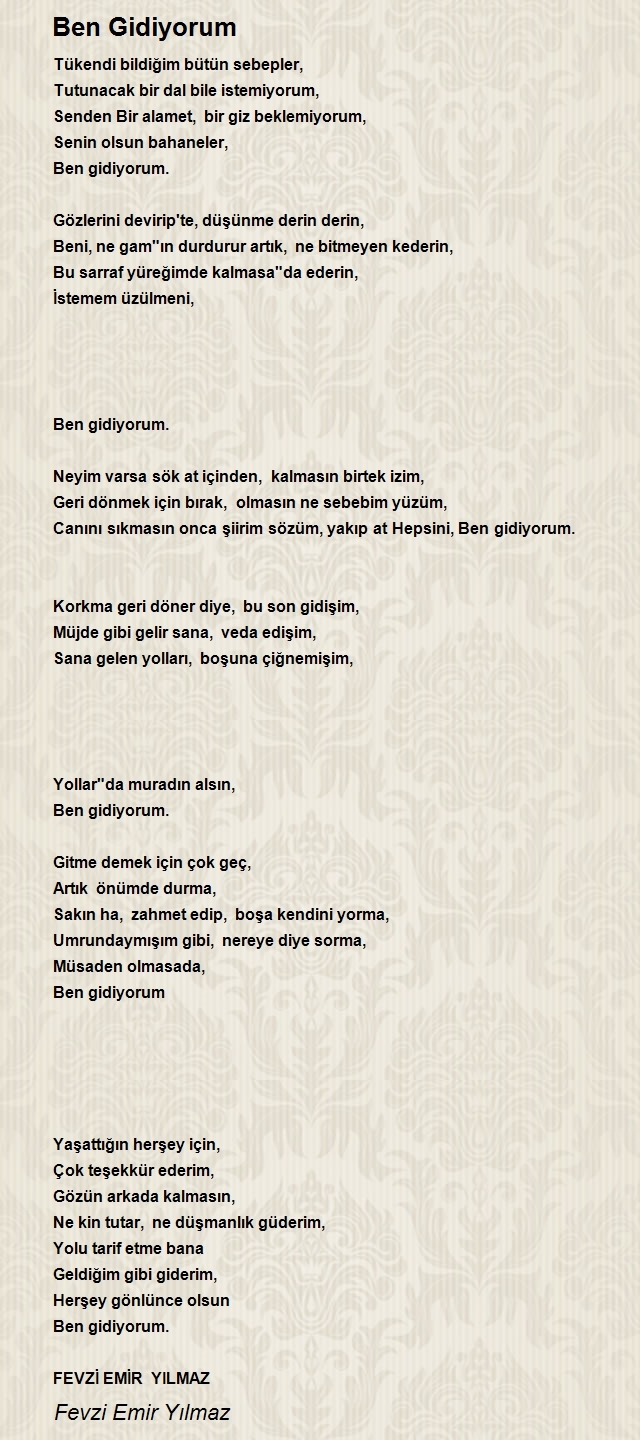 Ben Gidiyorum

Tükendi bildiğim bütün sebepler,
Tutunacak bir dal bile istemiyorum,
Senden Bir alamet, bir giz beklemiyorum,
Senin olsun bahaneler,
Ben gidiyorum.

Gözlerini devirip'te, düşünme derin derin,
Beni, ne gam''ın durdurur artık, ne bitmeyen kederin,
Bu sarraf yüreğimde kalmasa''da ederin,
İstemem üzülmeni,

Ben gidiyorum.

Neyim varsa sök at içinden, kalmasın birtek izim,
Geri dönmek için bırak, olmasın ne sebebim yüzüm,
Canını sıkmasın onca şiirim sözüm, yakıp at Hepsini, Ben gidiyorum.

Korkma geri döner diye, bu son gidişim,
Müjde gibi gelir sana, veda edişim,
Sana gelen yolları, boşuna çiğnemişim,

Yollar''da muradın alsın,
Ben gidiyorum.

Gitme demek için çok geç,
Artık önümde durma,
Sakın ha, zahmet edip, boşa kendini yorma,
Umrundaymışım gibi, nereye diye sorma,
Müsaden olmasada,
Ben gidiyorum

Yaşattığın herşey için,
Çok teşekkür ederim,
Gözün arkada kalmasın,
Ne kin tutar, ne düşmanlık güderim,
Yolu tarif etme bana
Geldiğim gibi giderim,
Herşey gönlünce olsun
Ben gidiyorum.

FEVZİ EMİR YILMAZ

Fevzi Emir Yılmaz